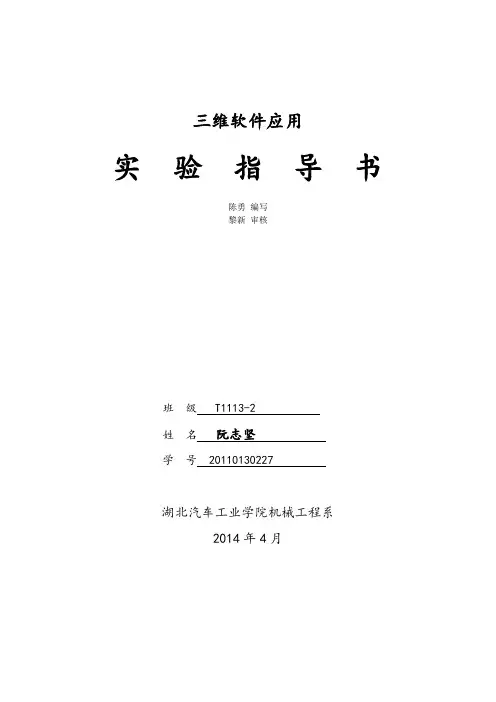 三维软件应用

实 验 指 导 书

陈勇 编写
黎新 审核

班 级 T1113-2

姓 名 阮志坚

学 号 20110130227

湖北汽车工业学院机械工程系

2014 年 4 月